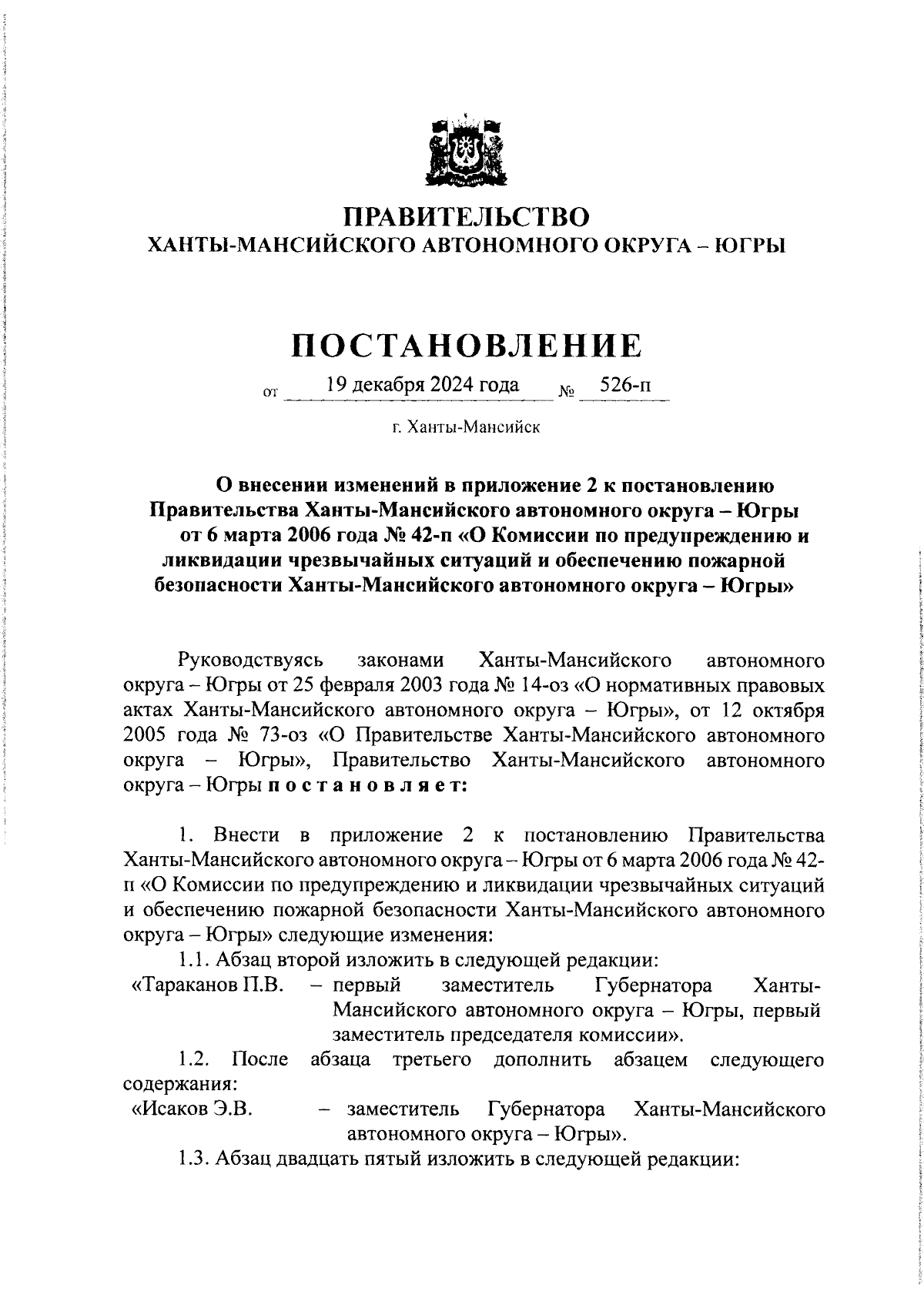 ПРАВИТЕЛЬСТВО
ХАНТЫ-МАНСИЙСКОГО АВТОНОМНОГО ОКРУГА – ЮГРЫ

ПОСТАНОВЛЕНИЕ

от 19 декабря 2024 года № 526-п

г. Ханты-Мансийск

О внесении изменений в приложение 2 к постановлению Правительства Ханты-Мансийского автономного округа – Югры от 6 марта 2006 года № 42-п «О Комиссии по предупреждению и ликвидации чрезвычайных ситуаций и обеспечению пожарной безопасности Ханты-Мансийского автономного округа – Югры»

Руководствуясь законами Ханты-Мансийского автономного округа – Югры от 25 февраля 2003 года № 14-оз «О нормативных правовых актах Ханты-Мансийского автономного округа – Югры», от 12 октября 2005 года № 73-оз «О Правительстве Ханты-Мансийского автономного округа – Югры», Правительство Ханты-Мансийского автономного округа – Югры п о с т а н о в л я е т:

1. Внести в приложение 2 к постановлению Правительства Ханты-Мансийского автономного округа – Югры от 6 марта 2006 года № 42-п «О Комиссии по предупреждению и ликвидации чрезвычайных ситуаций и обеспечению пожарной безопасности Ханты-Мансийского автономного округа – Югры» следующие изменения:

1.1. Абзац второй изложить в следующей редакции:
«Тараканов П.В. – первый заместитель Губернатора Ханты-Мансийского автономного округа – Югры, первый заместитель председателя комиссии».

1.2. После абзаца третьего дополнить абзацем следующего содержания:
«Исаков Э.В. – заместитель Губернатора Ханты-Мансийского автономного округа – Югры».

1.3. Абзац двадцать пятый изложить в следующей редакции: